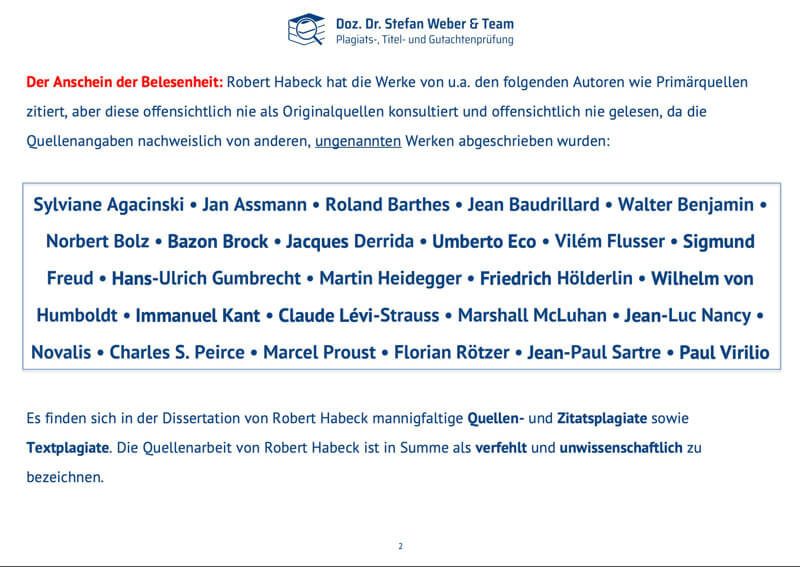 Doz. Dr. Stefan Weber & Team
Plagiats-, Titel- und Gutachtenprüfung

Der Anschein der Belesenheit: Robert Habeck hat die Werke von u.a. den folgenden Autoren wie Primärquellen zitiert, aber diese offensichtlich nie als Originalquellen konsultiert und offensichtlich nie gelesen, da die Quellenangaben nachweislich von anderen, ungenannten Werken abgeschrieben wurden:

Sylviane Agacinski • Jan Assmann • Roland Barthes • Jean Baudrillard • Walter Benjamin • Norbert Bolz • Bazon Brock • Jacques Derrida • Umberto Eco • Vilém Flusser • Sigmund Freud • Hans-Ulrich Gumbrecht • Martin Heidegger • Friedrich Hölderlin • Wilhelm von Humboldt • Immanuel Kant • Claude Lévi-Strauss • Marshall McLuhan • Jean-Luc Nancy • Novalis • Charles S. Peirce • Marcel Proust • Florian Rötzer • Jean-Paul Sartre • Paul Virilio

Es finden sich in der Dissertation von Robert Habeck mannigfaltige Quellen- und Zitatsplagiate sowie Textplagiate. Die Quellenarbeit von Robert Habeck ist in Summe als verfehlt und unwissenschaftlich zu bezeichnen.

2